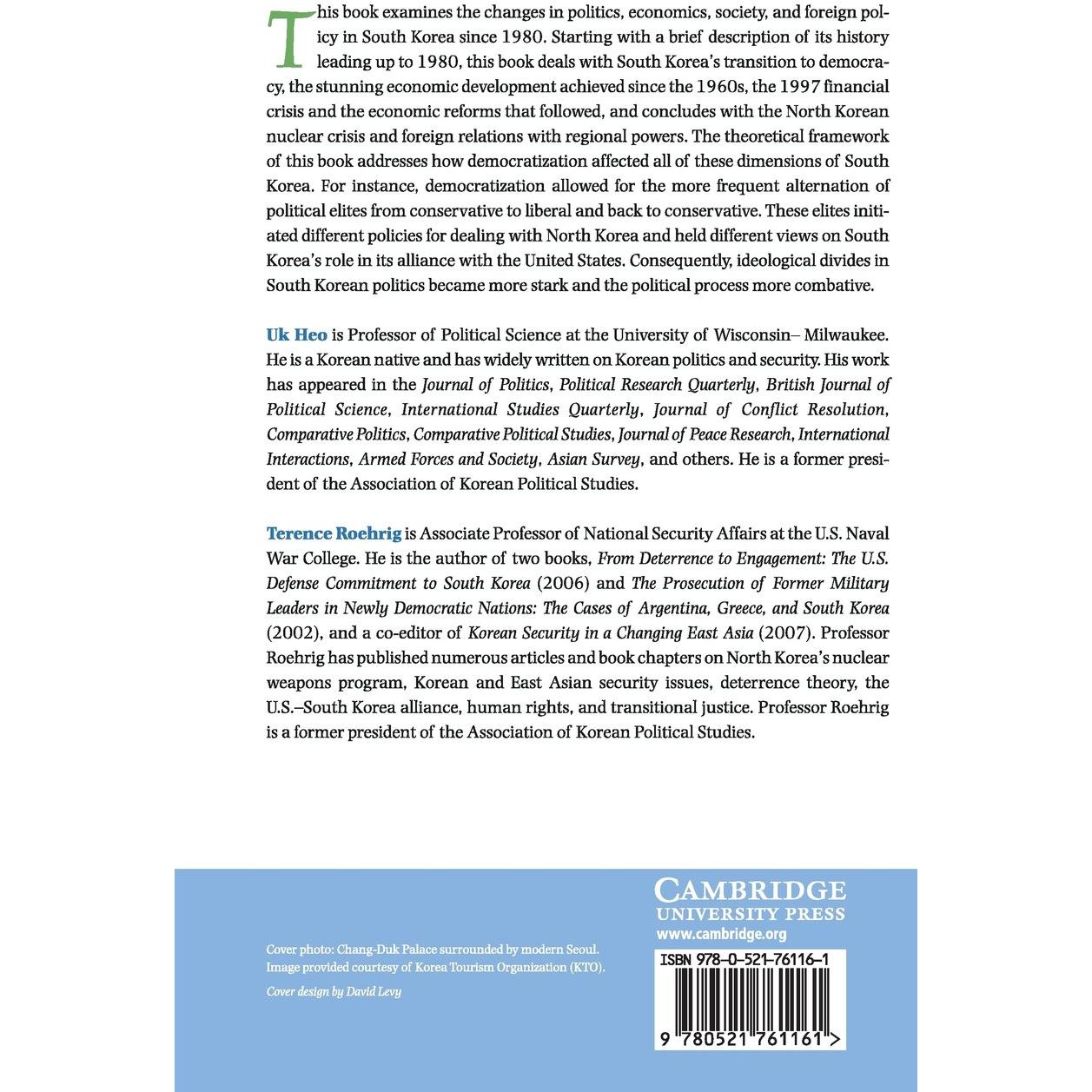 This book examines the changes in politics, economics, society, and foreign policy in South Korea since 1980. Starting with a brief description of its history leading up to 1980, this book deals with South Korea's transition to democracy, the stunning economic development achieved since the 1960s, the 1997 financial crisis and the economic reforms that followed, and concludes with the North Korean nuclear crisis and foreign relations with regional powers. The theoretical framework of this book addresses how democratization affected all of these dimensions of South Korea. For instance, democratization allowed for the more frequent alternation of political elites from conservative to liberal and back to conservative. These elites initiated different policies for dealing with North Korea and held different views on South Korea's role in its alliance with the United States. Consequently, ideological divides in South Korean politics became more stark and the political process more combative.

Uk Heo is Professor of Political Science at the University of Wisconsin– Milwaukee. He is a Korean native and has widely written on Korean politics and security. His work has appeared in the Journal of Politics, Political Research Quarterly, British Journal of Political Science, International Studies Quarterly, Journal of Conflict Resolution, Comparative Politics, Comparative Political Studies, Journal of Peace Research, International Interactions, Armed Forces and Society, Asian Survey, and others. He is a former president of the Association of Korean Political Studies.

Terence Roehrig is Associate Professor of National Security Affairs at the U.S. Naval War College. He is the author of two books, From Deterrence to Engagement: The U.S. Defense Commitment to South Korea (2006) and The Prosecution of Former Military Leaders in Newly Democratic Nations: The Cases of Argentina, Greece, and South Korea (2002), and a co-editor of Korean Security in a Changing East Asia (2007). Professor Roehrig has published numerous articles and book chapters on North Korea's nuclear weapons program, Korean and East Asian security issues, deterrence theory, the U.S.–South Korea alliance, human rights, and transitional justice. Professor Roehrig is a former president of the Association of Korean Political Studies.

Cover photo: Chang-Duk Palace surrounded by modern Seoul.
Image provided courtesy of Korea Tourism Organization (KTO).

Cover design by David Levy

CAMBRIDGE
UNIVERSITY PRESS
www.cambridge.org

ISBN 978-0-521-76116-1

9 780521 761161 >